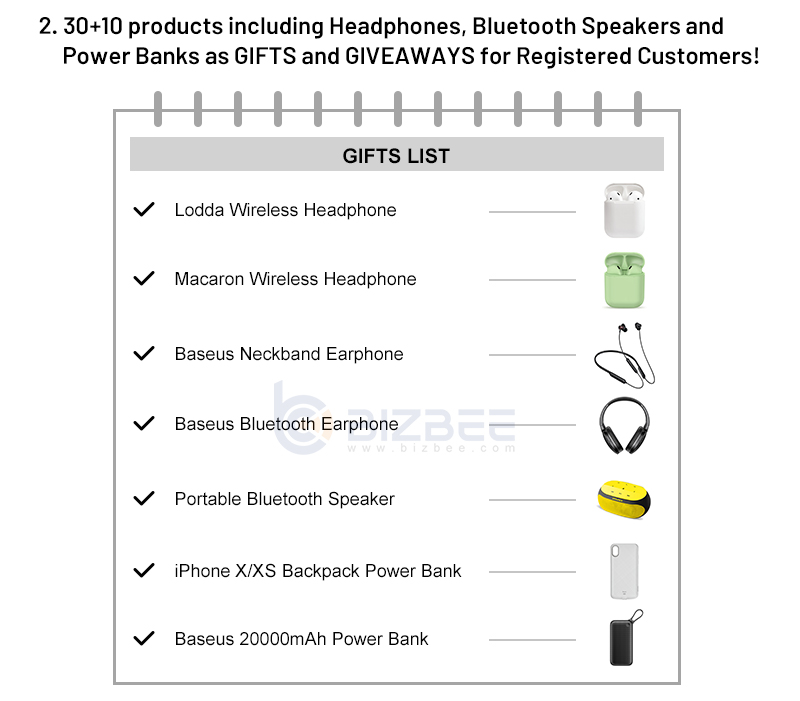 2. 30+10 products including Headphones, Bluetooth Speakers and Power Banks as GIFTS and GIVEAWAYS for Registered Customers!

GIFTS LIST

Lodda Wireless Headphone

Macaron Wireless Headphone

Baseus Neckband Earphone

Baseus Bluetooth Earphone

BIZBEE
www.bizbee.com

Portable Bluetooth Speaker

iPhone X/XS Backpack Power Bank

Baseus 20000mAh Power Bank